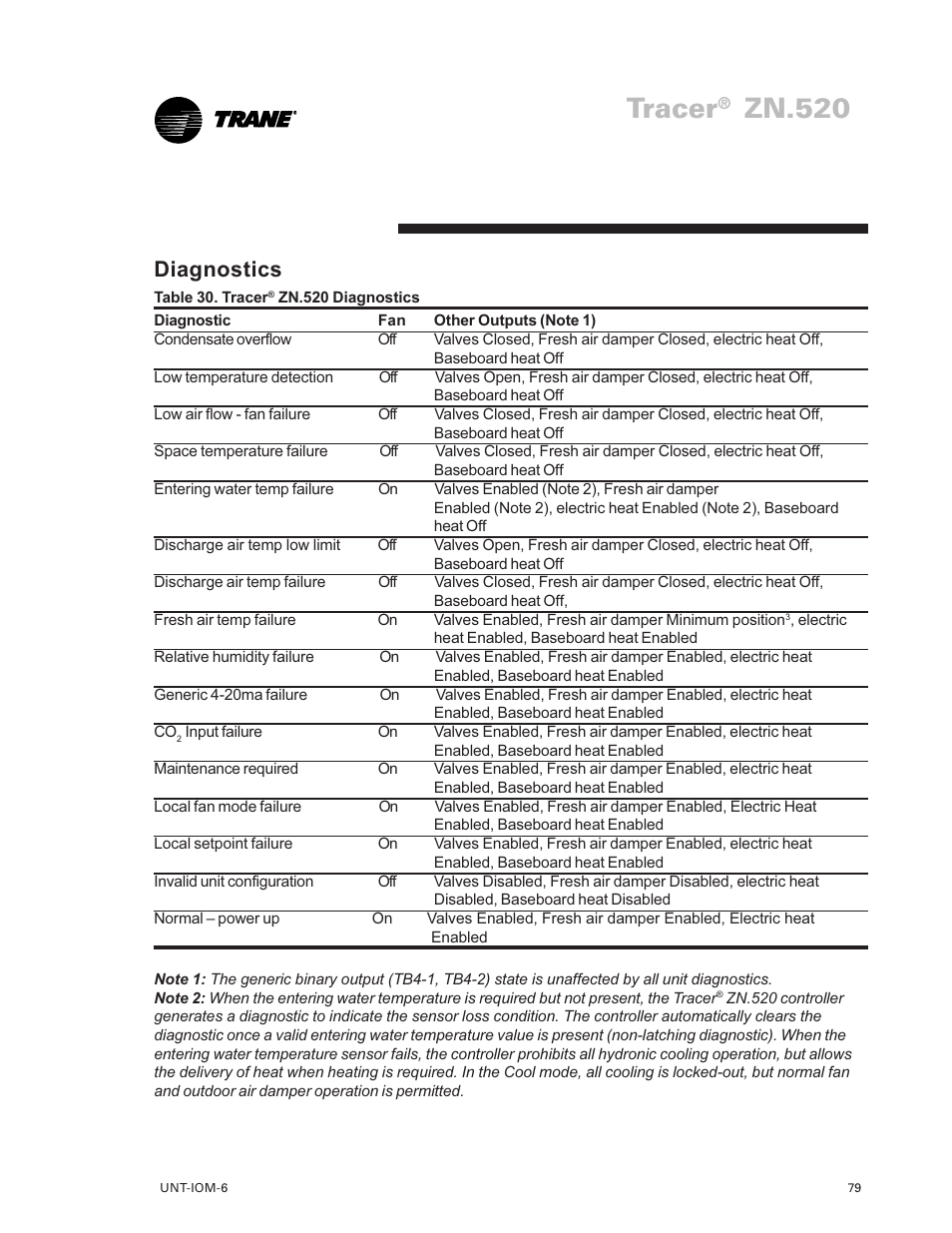 TRANE

Tracer® ZN.520

Diagnostics

Table 30. Tracer® ZN.520 Diagnostics

| Diagnostic | Fan | Other Outputs (Note 1) |
|---|---|---|
| Condensate overflow | Off | Valves Closed, Fresh air damper Closed, electric heat Off, Baseboard heat Off |
| Low temperature detection | Off | Valves Open, Fresh air damper Closed, electric heat Off, Baseboard heat Off |
| Low air flow - fan failure | Off | Valves Closed, Fresh air damper Closed, electric heat Off, Baseboard heat Off |
| Space temperature failure | Off | Valves Closed, Fresh air damper Closed, electric heat Off, Baseboard heat Off |
| Entering water temp failure | On | Valves Enabled (Note 2), Fresh air damper Enabled (Note 2), electric heat Enabled (Note 2), Baseboard heat Off |
| Discharge air temp low limit | Off | Valves Open, Fresh air damper Closed, electric heat Off, Baseboard heat Off |
| Discharge air temp failure | Off | Valves Closed, Fresh air damper Closed, electric heat Off, Baseboard heat Off, |
| Fresh air temp failure | On | Valves Enabled, Fresh air damper Minimum position$^3$, electric heat Enabled, Baseboard heat Enabled |
| Relative humidity failure | On | Valves Enabled, Fresh air damper Enabled, electric heat Enabled, Baseboard heat Enabled |
| Generic 4-20ma failure | On | Valves Enabled, Fresh air damper Enabled, electric heat Enabled, Baseboard heat Enabled |
| $CO_2$ Input failure | On | Valves Enabled, Fresh air damper Enabled, electric heat Enabled, Baseboard heat Enabled |
| Maintenance required | On | Valves Enabled, Fresh air damper Enabled, electric heat Enabled, Baseboard heat Enabled |
| Local fan mode failure | On | Valves Enabled, Fresh air damper Enabled, Electric Heat Enabled, Baseboard heat Enabled |
| Local setpoint failure | On | Valves Enabled, Fresh air damper Enabled, electric heat Enabled, Baseboard heat Enabled |
| Invalid unit configuration | Off | Valves Disabled, Fresh air damper Disabled, electric heat Disabled, Baseboard heat Disabled |
| Normal – power up | On | Valves Enabled, Fresh air damper Enabled, Electric heat Enabled |

Note 1: The generic binary output (TB4-1, TB4-2) state is unaffected by all unit diagnostics.
Note 2: When the entering water temperature is required but not present, the Tracer® ZN.520 controller generates a diagnostic to indicate the sensor loss condition. The controller automatically clears the diagnostic once a valid entering water temperature value is present (non-latching diagnostic). When the entering water temperature sensor fails, the controller prohibits all hydronic cooling operation, but allows the delivery of heat when heating is required. In the Cool mode, all cooling is locked-out, but normal fan and outdoor air damper operation is permitted.

UNT-IOM-6

79